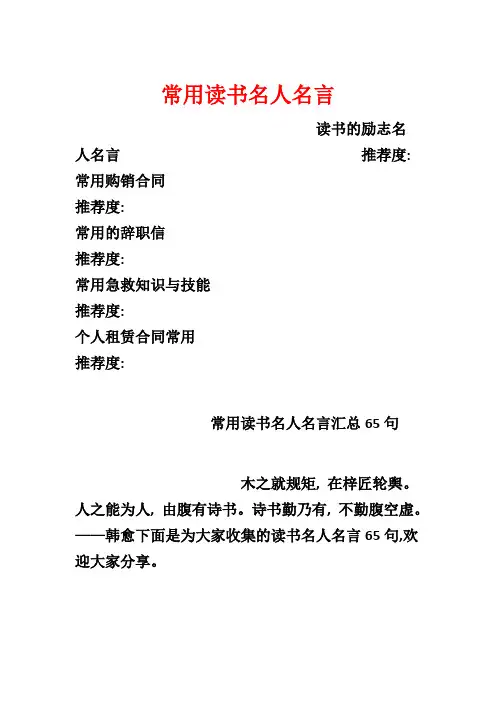 常用读书名人名言

读书的励志名人名言 推荐度:
常用购销合同
推荐度:
常用的辞职信
推荐度:
常用急救知识与技能
推荐度:
个人租赁合同常用
推荐度:

常用读书名人名言汇总 65 句

木之就规矩，在梓匠轮舆。人之能为人，由腹有诗书。诗书勤乃有，不勤腹空虚。——韩愈下面是为大家收集的读书名人名言 65 句,欢迎大家分享。